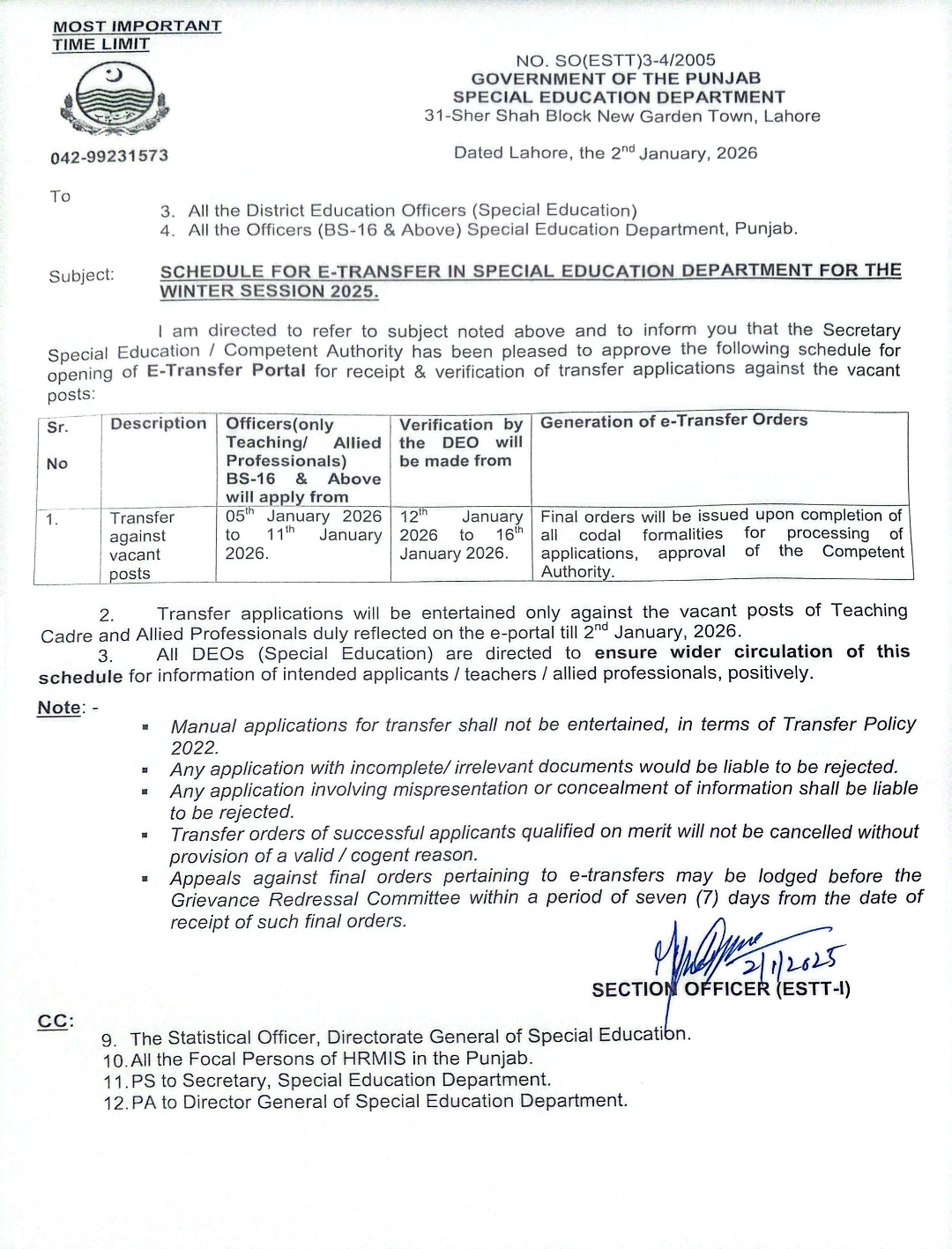 MOST IMPORTANT
TIME LIMIT

042-99231573

NO. SO(ESTT)3-4/2005
GOVERNMENT OF THE PUNJAB
SPECIAL EDUCATION DEPARTMENT
31-Sher Shah Block New Garden Town, Lahore

Dated Lahore, the 2$^{nd}$ January, 2026

To

3. All the District Education Officers (Special Education)
4. All the Officers (BS-16 & Above) Special Education Department, Punjab.

Subject: SCHEDULE FOR E-TRANSFER IN SPECIAL EDUCATION DEPARTMENT FOR THE WINTER SESSION 2025.

I am directed to refer to subject noted above and to inform you that the Secretary Special Education / Competent Authority has been pleased to approve the following schedule for opening of E-Transfer Portal for receipt & verification of transfer applications against the vacant posts:

| Sr. No | Description | Officers(only Teaching/ Allied Professionals) BS-16 & Above will apply from | Verification by the DEO will be made from | Generation of e-Transfer Orders |
|---|---|---|---|---|
| 1. | Transfer against vacant posts | 05$^{th}$ January 2026 to 11$^{th}$ January 2026. | 12$^{th}$ January 2026 to 16$^{th}$ January 2026. | Final orders will be issued upon completion of all codal formalities for processing of applications, approval of the Competent Authority. |

2. Transfer applications will be entertained only against the vacant posts of Teaching Cadre and Allied Professionals duly reflected on the e-portal till 2$^{nd}$ January, 2026.
3. All DEOs (Special Education) are directed to ensure wider circulation of this schedule for information of intended applicants / teachers / allied professionals, positively.

Note: -
▪ Manual applications for transfer shall not be entertained, in terms of Transfer Policy 2022.
▪ Any application with incomplete/ irrelevant documents would be liable to be rejected.
▪ Any application involving mispresentation or concealment of information shall be liable to be rejected.
▪ Transfer orders of successful applicants qualified on merit will not be cancelled without provision of a valid / cogent reason.
▪ Appeals against final orders pertaining to e-transfers may be lodged before the Grievance Redressal Committee within a period of seven (7) days from the date of receipt of such final orders.

2/1/2025
SECTION OFFICER (ESTT-I)

CC:
9. The Statistical Officer, Directorate General of Special Education.
10. All the Focal Persons of HRMIS in the Punjab.
11. PS to Secretary, Special Education Department.
12. PA to Director General of Special Education Department.